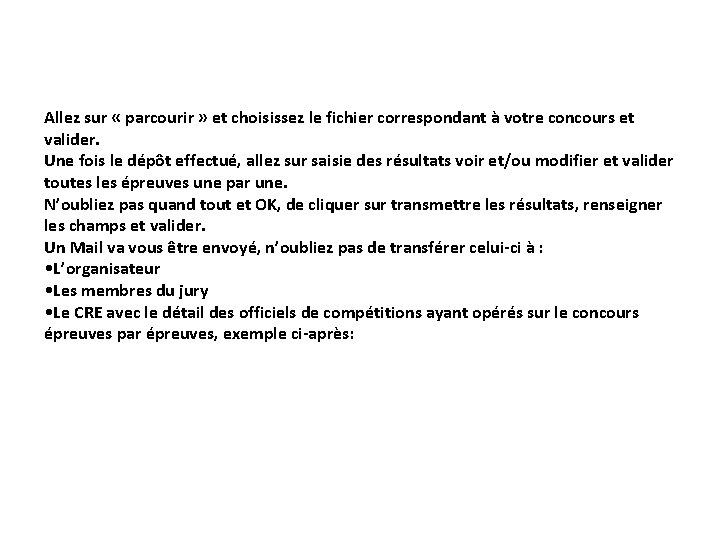 Allez sur « parcourir » et choisissez le fichier correspondant à votre concours et valider.
Une fois le dépôt effectué, allez sur saisie des résultats voir et/ou modifier et valider toutes les épreuves une par une.
N'oubliez pas quand tout et OK, de cliquer sur transmettre les résultats, renseigner les champs et valider.
Un Mail va vous être envoyé, n'oubliez pas de transférer celui-ci à :
•L'organisateur
•Les membres du jury
•Le CRE avec le détail des officiels de compétitions ayant opérés sur le concours épreuves par épreuves, exemple ci-après: